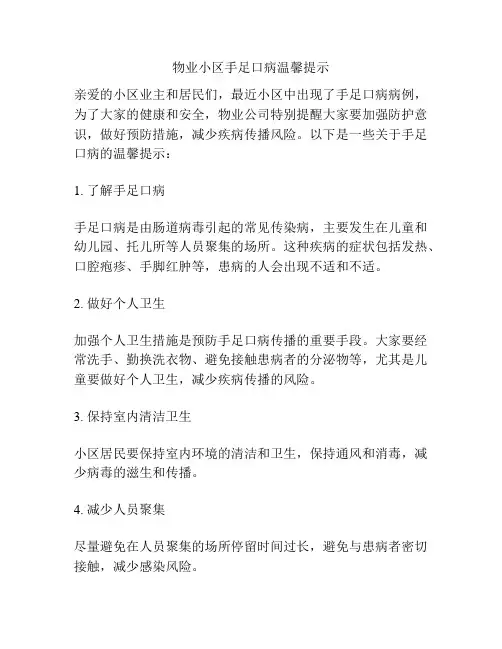 物业小区手足口病温馨提示

亲爱的小区业主和居民们，最近小区中出现了手足口病病例，为了大家的健康和安全，物业公司特别提醒大家要加强防护意识，做好预防措施，减少疾病传播风险。以下是一些关于手足口病的温馨提示：

1. 了解手足口病

手足口病是由肠道病毒引起的常见传染病，主要发生在儿童和幼儿园、托儿所等人员聚集的场所。这种疾病的症状包括发热、口腔疱疹、手脚红肿等，患病的人会出现不适和不适。

2. 做好个人卫生

加强个人卫生措施是预防手足口病传播的重要手段。大家要经常洗手、勤换洗衣物、避免接触患病者的分泌物等，尤其是儿童要做好个人卫生，减少疾病传播的风险。

3. 保持室内清洁卫生

小区居民要保持室内环境的清洁和卫生，保持通风和消毒，减少病毒的滋生和传播。

4. 减少人员聚集

尽量避免在人员聚集的场所停留时间过长，避免与患病者密切接触，减少感染风险。